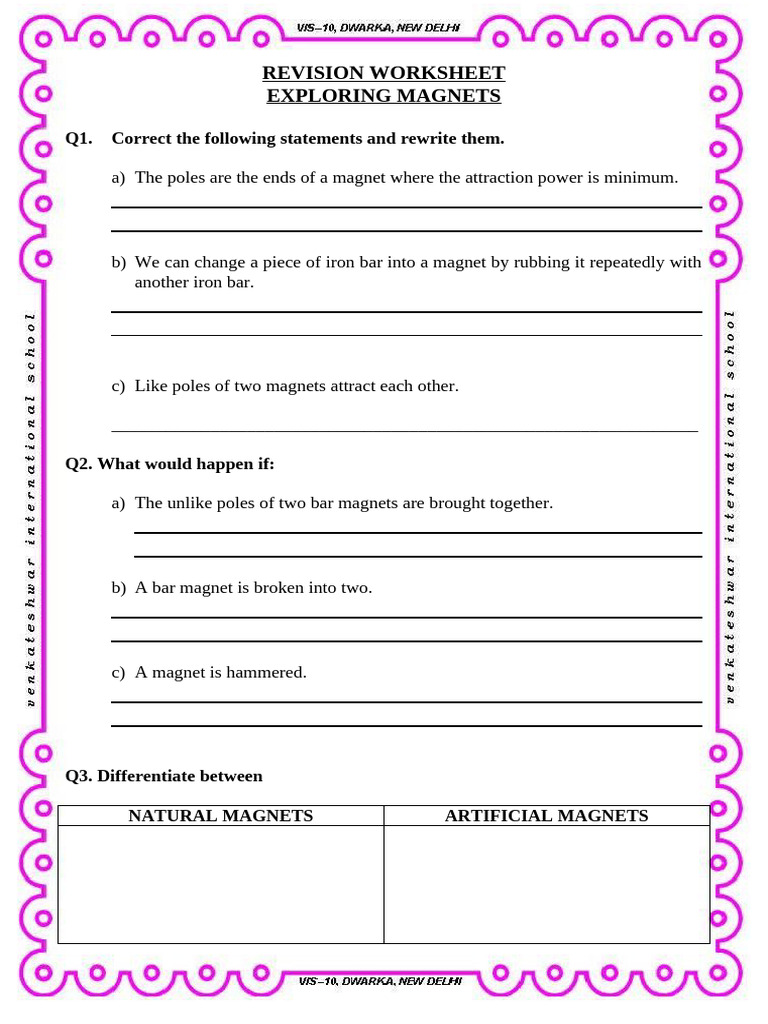 VIS–10, DWARKA, NEW DELHI

venkateshwar international school

REVISION WORKSHEET
EXPLORING MAGNETS

Q1. Correct the following statements and rewrite them.

a) The poles are the ends of a magnet where the attraction power is minimum.

b) We can change a piece of iron bar into a magnet by rubbing it repeatedly with another iron bar.

c) Like poles of two magnets attract each other.

Q2. What would happen if:

a) The unlike poles of two bar magnets are brought together.

b) A bar magnet is broken into two.

c) A magnet is hammered.

Q3. Differentiate between

| NATURAL MAGNETS | ARTIFICIAL MAGNETS |
|---|---|
| | |

venkateshwar international school

VIS–10, DWARKA, NEW DELHI